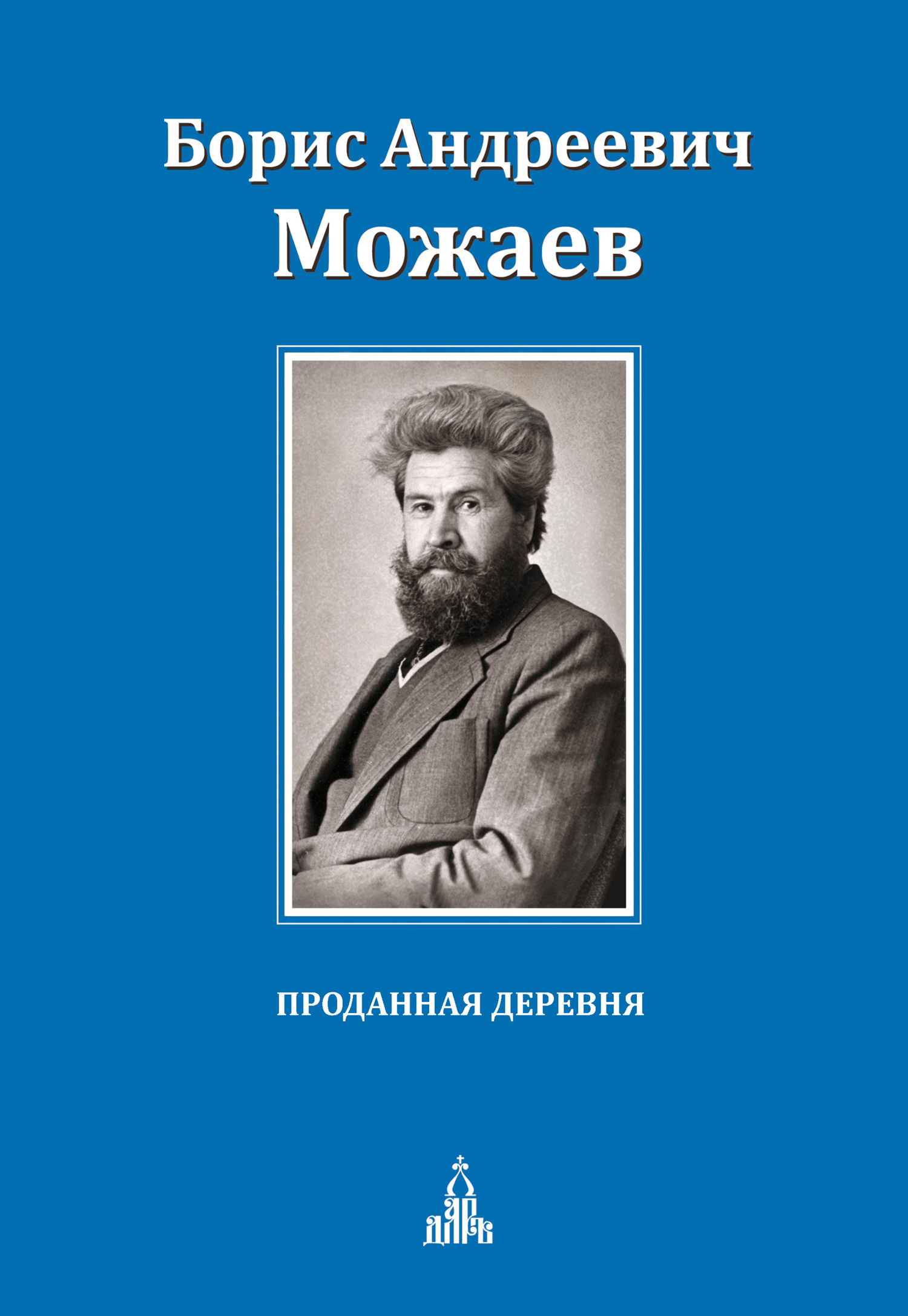 Борис Андреевич
Можаев

ПРОДАННАЯ ДЕРЕВНЯ

ДАРЪ